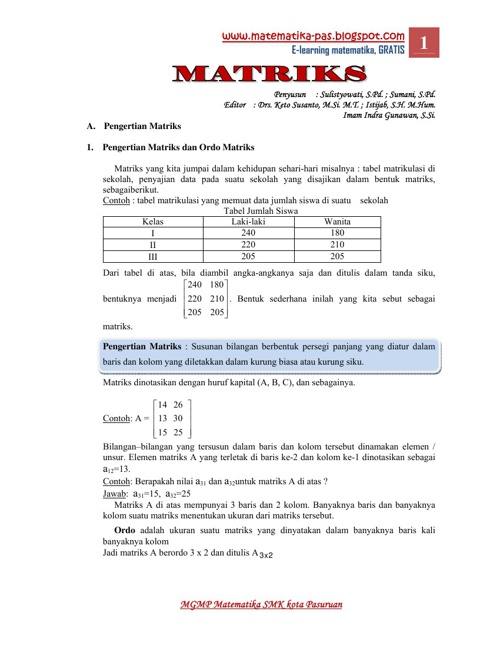 www.matematika-pas.blogspot.com
E-learning matematika, GRATIS

1

MATRIKS

Penyusun : Sulistyowati, S.Pd. ; Sumani, S.Pd.
Editor : Drs. Keto Susanto, M.Si. M.T. ; Istijab, S.H. M.Hum.
Imam Indra Gunawan, S.Si.

A. Pengertian Matriks

1. Pengertian Matriks dan Ordo Matriks

Matriks yang kita jumpai dalam kehidupan sehari-hari misalnya : tabel matrikulasi di sekolah, penyajian data pada suatu sekolah yang disajikan dalam bentuk matriks, sebagaiberikut.

Contoh : tabel matrikulasi yang memuat data jumlah siswa di suatu sekolah

Tabel Jumlah Siswa

| Kelas | Laki-laki | Wanita |
|---|---|---|
| I | 240 | 180 |
| II | 220 | 210 |
| III | 205 | 205 |

Dari tabel di atas, bila diambil angka-angkanya saja dan ditulis dalam tanda siku, bentuknya menjadi $\begin{bmatrix} 240 & 180 \\ 220 & 210 \\ 205 & 205 \end{bmatrix}$. Bentuk sederhana inilah yang kita sebut sebagai matriks.

Pengertian Matriks : Susunan bilangan berbentuk persegi panjang yang diatur dalam baris dan kolom yang diletakkan dalam kurung biasa atau kurung siku.

Matriks dinotasikan dengan huruf kapital (A, B, C), dan sebagainya.

Contoh: A = $\begin{bmatrix} 14 & 26 \\ 13 & 30 \\ 15 & 25 \end{bmatrix}$

Bilangan–bilangan yang tersusun dalam baris dan kolom tersebut dinamakan elemen / unsur. Elemen matriks A yang terletak di baris ke-2 dan kolom ke-1 dinotasikan sebagai $a_{12}$=13.

Contoh: Berapakah nilai $a_{31}$ dan $a_{32}$untuk matriks A di atas ?

Jawab: $a_{31}$=15, $a_{32}$=25

Matriks A di atas mempunyai 3 baris dan 2 kolom. Banyaknya baris dan banyaknya kolom suatu matriks menentukan ukuran dari matriks tersebut.

Ordo adalah ukuran suatu matriks yang dinyatakan dalam banyaknya baris kali banyaknya kolom

Jadi matriks A berordo 3 x 2 dan ditulis $A_{3x2}$

MGMP Matematika SMK kota Pasuruan